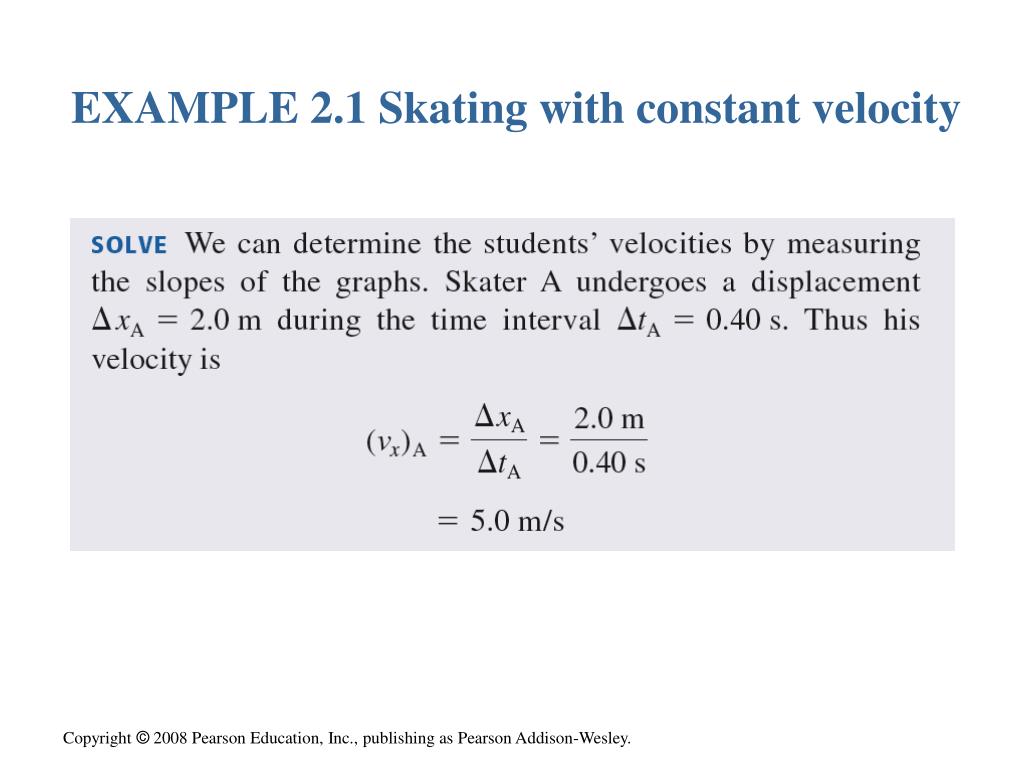 EXAMPLE 2.1 Skating with constant velocity

SOLVE We can determine the students' velocities by measuring the slopes of the graphs. Skater A undergoes a displacement $\Delta x_A = 2.0$ m during the time interval $\Delta t_A = 0.40$ s. Thus his velocity is

$(v_x)_A = \frac{\Delta x_A}{\Delta t_A} = \frac{2.0 \text{ m}}{0.40 \text{ s}}$

$= 5.0$ m/s

Copyright © 2008 Pearson Education, Inc., publishing as Pearson Addison-Wesley.